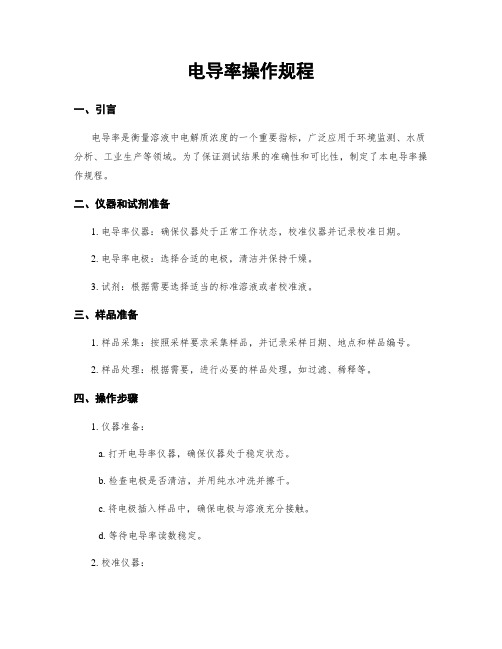 电导率操作规程

一、引言

电导率是衡量溶液中电解质浓度的一个重要指标，广泛应用于环境监测、水质分析、工业生产等领域。为了保证测试结果的准确性和可比性，制定了本电导率操作规程。

二、仪器和试剂准备

1. 电导率仪器：确保仪器处于正常工作状态，校准仪器并记录校准日期。

2. 电导率电极：选择合适的电极，清洁并保持干燥。

3. 试剂：根据需要选择适当的标准溶液或者校准液。

三、样品准备

1. 样品采集：按照采样要求采集样品，并记录采样日期、地点和样品编号。

2. 样品处理：根据需要，进行必要的样品处理，如过滤、稀释等。

四、操作步骤

1. 仪器准备：

a. 打开电导率仪器，确保仪器处于稳定状态。

b. 检查电极是否清洁，并用纯水冲洗并擦干。

c. 将电极插入样品中，确保电极与溶液充分接触。

d. 等待电导率读数稳定。

2. 校准仪器：